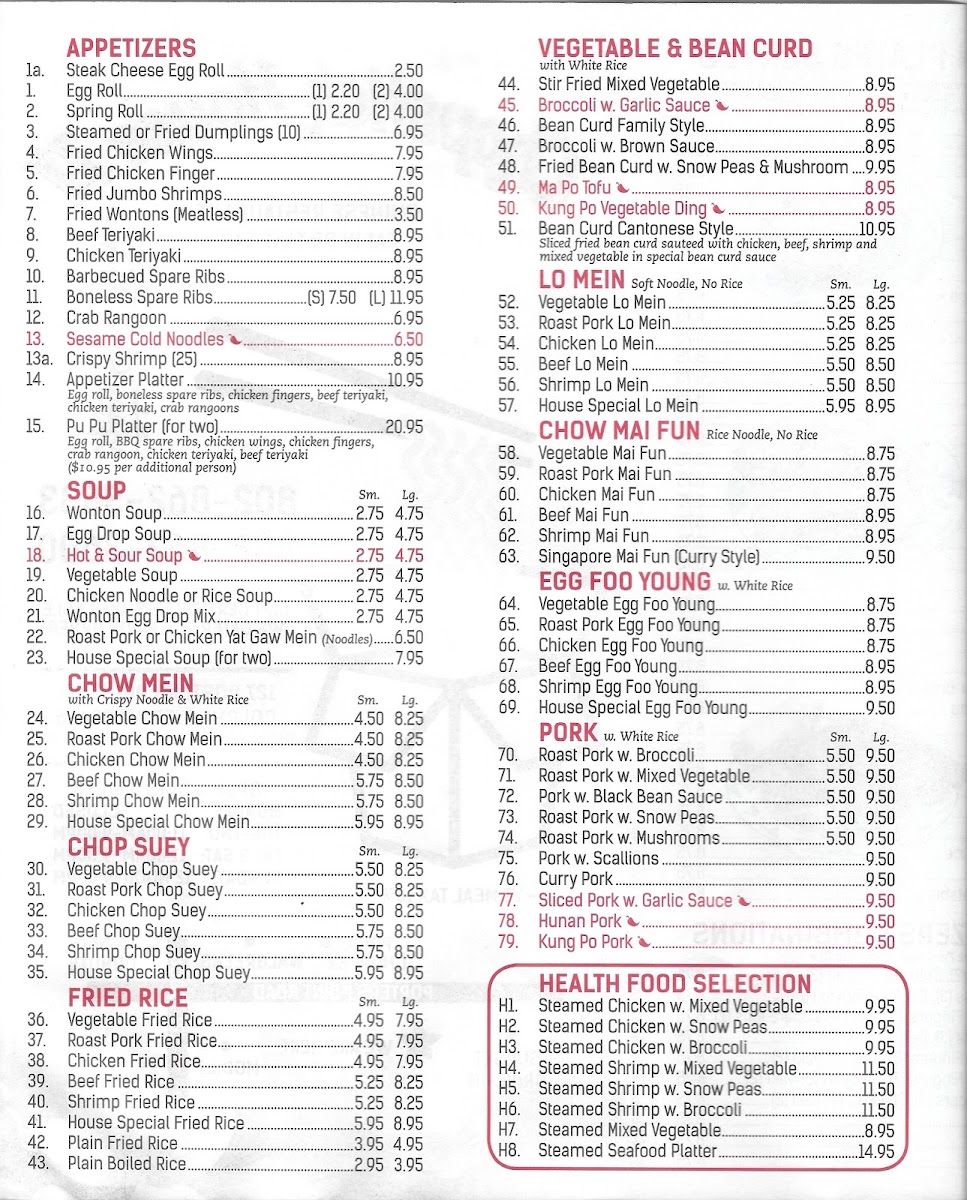 APPETIZERS

1a. Steak Cheese Egg Roll 2.50
1. Egg Roll (1) 2.20 (2) 4.00
2. Spring Roll (1) 2.20 (2) 4.00
3. Steamed or Fried Dumplings (10) 6.95
4. Fried Chicken Wings 7.95
5. Fried Chicken Finger 7.95
6. Fried Jumbo Shrimps 8.50
7. Fried Wontons (Meatless) 3.50
8. Beef Teriyaki 8.95
9. Chicken Teriyaki 8.95
10. Barbecued Spare Ribs 8.95
11. Boneless Spare Ribs (S) 7.50 (L) 11.95
12. Crab Rangoon 6.95
13. Sesame Cold Noodles 6.50
13a. Crispy Shrimp (25) 8.95
14. Appetizer Platter 10.95
Egg roll, boneless spare ribs, chicken fingers, beef teriyaki, chicken teriyaki, crab rangoons
15. Pu Pu Platter (for two) 20.95
Egg roll, BBQ spare ribs, chicken wings, chicken fingers, crab rangoon, chicken teriyaki, beef teriyaki ($10.95 per additional person)

SOUP Sm. Lg.

16. Wonton Soup 2.75 4.75
17. Egg Drop Soup 2.75 4.75
18. Hot & Sour Soup 2.75 4.75
19. Vegetable Soup 2.75 4.75
20. Chicken Noodle or Rice Soup 2.75 4.75
21. Wonton Egg Drop Mix 2.75 4.75
22. Roast Pork or Chicken Yat Gaw Mein (Noodles) 6.50
23. House Special Soup (for two) 7.95

CHOW MEIN
with Crispy Noodle & White Rice Sm. Lg.

24. Vegetable Chow Mein 4.50 8.25
25. Roast Pork Chow Mein 4.50 8.25
26. Chicken Chow Mein 4.50 8.25
27. Beef Chow Mein 5.75 8.50
28. Shrimp Chow Mein 5.75 8.50
29. House Special Chow Mein 5.95 8.95

CHOP SUEY Sm. Lg.

30. Vegetable Chop Suey 5.50 8.25
31. Roast Pork Chop Suey 5.50 8.25
32. Chicken Chop Suey 5.50 8.25
33. Beef Chop Suey 5.75 8.50
34. Shrimp Chop Suey 5.75 8.50
35. House Special Chop Suey 5.95 8.95

FRIED RICE Sm. Lg.

36. Vegetable Fried Rice 4.95 7.95
37. Roast Pork Fried Rice 4.95 7.95
38. Chicken Fried Rice 4.95 7.95
39. Beef Fried Rice 5.25 8.25
40. Shrimp Fried Rice 5.25 8.25
41. House Special Fried Rice 5.95 8.95
42. Plain Fried Rice 3.95 4.95
43. Plain Boiled Rice 2.95 3.95

VEGETABLE & BEAN CURD
with White Rice

44. Stir Fried Mixed Vegetable 8.95
45. Broccoli w. Garlic Sauce 8.95
46. Bean Curd Family Style 8.95
47. Broccoli w. Brown Sauce 8.95
48. Fried Bean Curd w. Snow Peas & Mushroom 9.95
49. Ma Po Tofu 8.95
50. Kung Po Vegetable Ding 8.95
51. Bean Curd Cantonese Style 10.95
Sliced fried bean curd sauteed with chicken, beef, shrimp and mixed vegetable in special bean curd sauce

LO MEIN Soft Noodle, No Rice Sm. Lg.

52. Vegetable Lo Mein 5.25 8.25
53. Roast Pork Lo Mein 5.25 8.25
54. Chicken Lo Mein 5.25 8.25
55. Beef Lo Mein 5.50 8.50
56. Shrimp Lo Mein 5.50 8.50
57. House Special Lo Mein 5.95 8.95

CHOW MAI FUN Rice Noodle, No Rice

58. Vegetable Mai Fun 8.75
59. Roast Pork Mai Fun 8.75
60. Chicken Mai Fun 8.75
61. Beef Mai Fun 8.95
62. Shrimp Mai Fun 8.95
63. Singapore Mai Fun (Curry Style) 9.50

EGG FOO YOUNG w. White Rice

64. Vegetable Egg Foo Young 8.75
65. Roast Pork Egg Foo Young 8.75
66. Chicken Egg Foo Young 8.75
67. Beef Egg Foo Young 8.95
68. Shrimp Egg Foo Young 8.95
69. House Special Egg Foo Young 9.50

PORK w. White Rice Sm. Lg.

70. Roast Pork w. Broccoli 5.50 9.50
71. Roast Pork w. Mixed Vegetable 5.50 9.50
72. Pork w. Black Bean Sauce 5.50 9.50
73. Roast Pork w. Snow Peas 5.50 9.50
74. Roast Pork w. Mushrooms 5.50 9.50
75. Pork w. Scallions 9.50
76. Curry Pork 9.50
77. Sliced Pork w. Garlic Sauce 9.50
78. Hunan Pork 9.50
79. Kung Po Pork 9.50

HEALTH FOOD SELECTION

H1. Steamed Chicken w. Mixed Vegetable 9.95
H2. Steamed Chicken w. Snow Peas 9.95
H3. Steamed Chicken w. Broccoli 9.95
H4. Steamed Shrimp w. Mixed Vegetable 11.50
H5. Steamed Shrimp w. Snow Peas 11.50
H6. Steamed Shrimp w. Broccoli 11.50
H7. Steamed Mixed Vegetable 8.95
H8. Steamed Seafood Platter 14.95